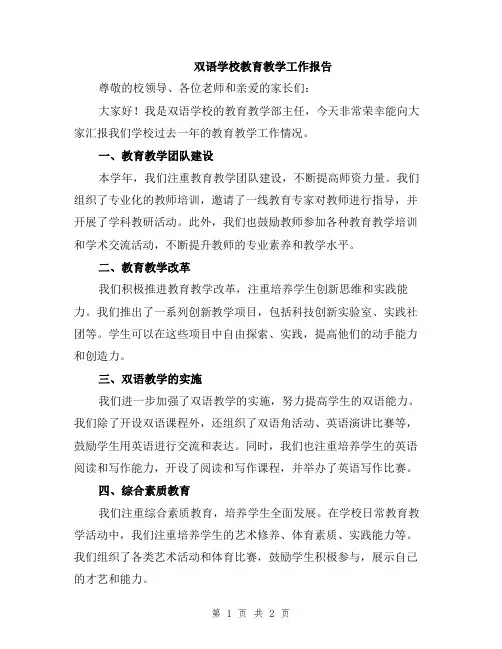 双语学校教育教学工作报告

尊敬的校领导、各位老师和亲爱的家长们：

大家好！我是双语学校的教育教学部主任，今天非常荣幸能向大家汇报我们学校过去一年的教育教学工作情况。

一、教育教学团队建设

本学年，我们注重教育教学团队建设，不断提高师资力量。我们组织了专业化的教师培训，邀请了一线教育专家对教师进行指导，并开展了学科教研活动。此外，我们也鼓励教师参加各种教育教学培训和学术交流活动，不断提升教师的专业素养和教学水平。

二、教育教学改革

我们积极推进教育教学改革，注重培养学生创新思维和实践能力。我们推出了一系列创新教学项目，包括科技创新实验室、实践社团等。学生可以在这些项目中自由探索、实践，提高他们的动手能力和创造力。

三、双语教学的实施

我们进一步加强了双语教学的实施，努力提高学生的双语能力。我们除了开设双语课程外，还组织了双语角活动、英语演讲比赛等，鼓励学生用英语进行交流和表达。同时，我们也注重培养学生的英语阅读和写作能力，开设了阅读和写作课程，并举办了英语写作比赛。

四、综合素质教育

我们注重综合素质教育，培养学生全面发展。在学校日常教育教学活动中，我们注重培养学生的艺术修养、体育素质、实践能力等。我们组织了各类艺术活动和体育比赛，鼓励学生积极参与，展示自己的才艺和能力。

第 1 页 共 2 页